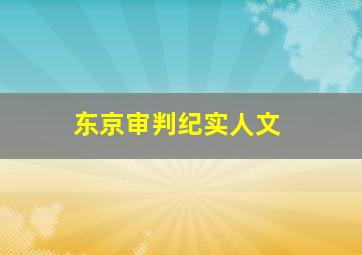 东京审判纪实人文